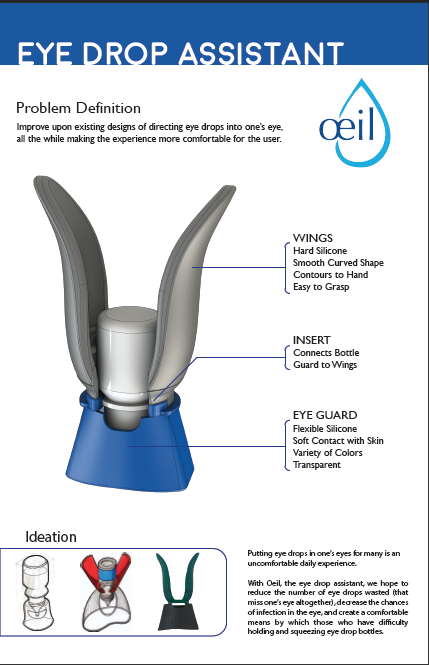 EYE DROP ASSISTANT

Problem Definition

Improve upon existing designs of directing eye drops into one's eye, all the while making the experience more comfortable for the user.

œil

WINGS
Hard Silicone
Smooth Curved Shape
Contours to Hand
Easy to Grasp

INSERT
Connects Bottle
Guard to Wings

EYE GUARD
Flexible Silicone
Soft Contact with Skin
Variety of Colors
Transparent

Ideation

Putting eye drops in one's eyes for many is an uncomfortable daily experience.

With Oeil, the eye drop assistant, we hope to reduce the number of eye drops wasted (that miss one's eye altogether), decrease the chances of infection in the eye, and create a comfortable means by which those who have difficulty holding and squeezing eye drop bottles.